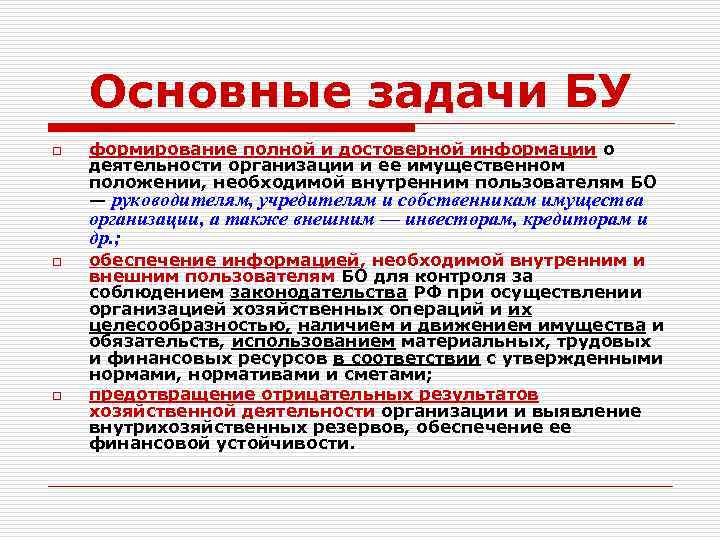 Основные задачи БУ

формирование полной и достоверной информации о деятельности организации и ее имущественном положении, необходимой внутренним пользователям БО — руководителям, учредителям и собственникам имущества организации, а также внешним — инвесторам, кредиторам и др.;

обеспечение информацией, необходимой внутренним и внешним пользователям БО для контроля за соблюдением законодательства РФ при осуществлении организацией хозяйственных операций и их целесообразностью, наличием и движением имущества и обязательств, использованием материальных, трудовых и финансовых ресурсов в соответствии с утвержденными нормами, нормативами и сметами;

предотвращение отрицательных результатов хозяйственной деятельности организации и выявление внутрихозяйственных резервов, обеспечение ее финансовой устойчивости.